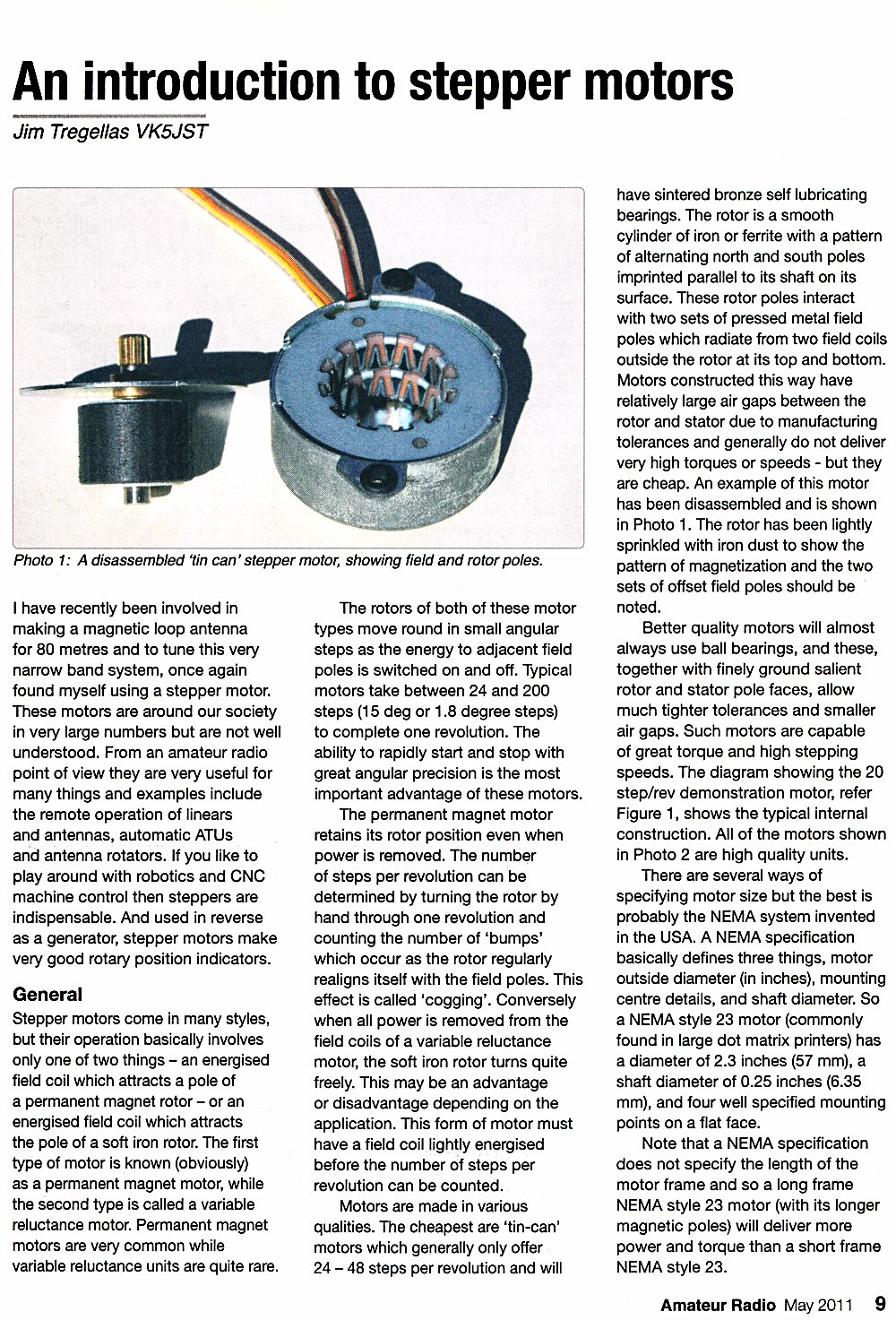 An introduction to stepper motors

Jim Tregellas VK5JST

Photo 1: A disassembled 'tin can' stepper motor, showing field and rotor poles.

I have recently been involved in making a magnetic loop antenna for 80 metres and to tune this very narrow band system, once again found myself using a stepper motor. These motors are around our society in very large numbers but are not well understood. From an amateur radio point of view they are very useful for many things and examples include the remote operation of linears and antennas, automatic ATUs and antenna rotators. If you like to play around with robotics and CNC machine control then steppers are indispensable. And used in reverse as a generator, stepper motors make very good rotary position indicators.

General

Stepper motors come in many styles, but their operation basically involves only one of two things – an energised field coil which attracts a pole of a permanent magnet rotor – or an energised field coil which attracts the pole of a soft iron rotor. The first type of motor is known (obviously) as a permanent magnet motor, while the second type is called a variable reluctance motor. Permanent magnet motors are very common while variable reluctance units are quite rare.

The rotors of both of these motor types move round in small angular steps as the energy to adjacent field poles is switched on and off. Typical motors take between 24 and 200 steps (15 deg or 1.8 degree steps) to complete one revolution. The ability to rapidly start and stop with great angular precision is the most important advantage of these motors.

The permanent magnet motor retains its rotor position even when power is removed. The number of steps per revolution can be determined by turning the rotor by hand through one revolution and counting the number of 'bumps' which occur as the rotor regularly realigns itself with the field poles. This effect is called 'cogging'. Conversely when all power is removed from the field coils of a variable reluctance motor, the soft iron rotor turns quite freely. This may be an advantage or disadvantage depending on the application. This form of motor must have a field coil lightly energised before the number of steps per revolution can be counted.

Motors are made in various qualities. The cheapest are 'tin-can' motors which generally only offer 24 – 48 steps per revolution and will have sintered bronze self lubricating bearings. The rotor is a smooth cylinder of iron or ferrite with a pattern of alternating north and south poles imprinted parallel to its shaft on its surface. These rotor poles interact with two sets of pressed metal field poles which radiate from two field coils outside the rotor at its top and bottom. Motors constructed this way have relatively large air gaps between the rotor and stator due to manufacturing tolerances and generally do not deliver very high torques or speeds - but they are cheap. An example of this motor has been disassembled and is shown in Photo 1. The rotor has been lightly sprinkled with iron dust to show the pattern of magnetization and the two sets of offset field poles should be noted.

Better quality motors will almost always use ball bearings, and these, together with finely ground salient rotor and stator pole faces, allow much tighter tolerances and smaller air gaps. Such motors are capable of great torque and high stepping speeds. The diagram showing the 20 step/rev demonstration motor, refer Figure 1, shows the typical internal construction. All of the motors shown in Photo 2 are high quality units.

There are several ways of specifying motor size but the best is probably the NEMA system invented in the USA. A NEMA specification basically defines three things, motor outside diameter (in inches), mounting centre details, and shaft diameter. So a NEMA style 23 motor (commonly found in large dot matrix printers) has a diameter of 2.3 inches (57 mm), a shaft diameter of 0.25 inches (6.35 mm), and four well specified mounting points on a flat face.

Note that a NEMA specification does not specify the length of the motor frame and so a long frame NEMA style 23 motor (with its longer magnetic poles) will deliver more power and torque than a short frame NEMA style 23.

Amateur Radio May 2011 9